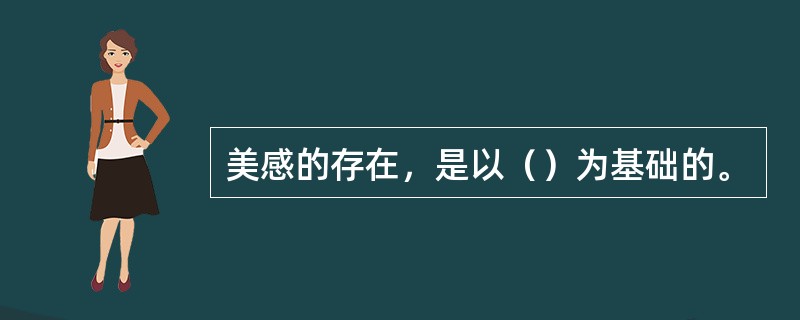 美感的存在，是以（）为基础的。